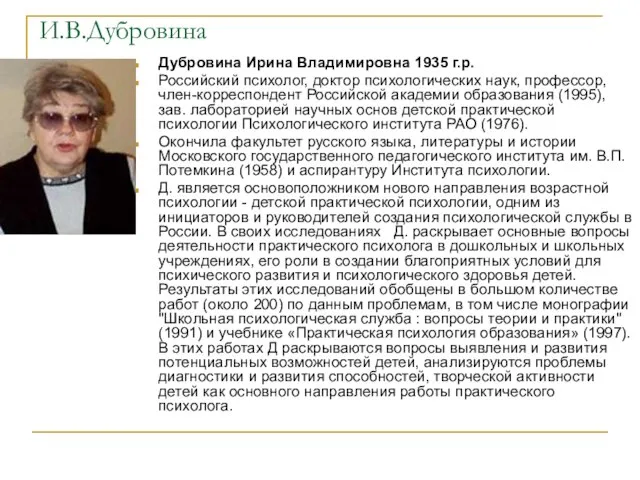 И.В.Дубровина

Дубровина Ирина Владимировна 1935 г.р.

Российский психолог, доктор психологических наук, профессор, член-корреспондент Российской академии образования (1995), зав. лабораторией научных основ детской практической психологии Психологического института РАО (1976).

Окончила факультет русского языка, литературы и истории Московского государственного педагогического института им. В.П. Потемкина (1958) и аспирантуру Института психологии.

Д. является основоположником нового направления возрастной психологии - детской практической психологии, одним из инициаторов и руководителей создания психологической службы в России. В своих исследованиях Д. раскрывает основные вопросы деятельности практического психолога в дошкольных и школьных учреждениях, его роли в создании благоприятных условий для психического развития и психологического здоровья детей. Результаты этих исследований обобщены в большом количестве работ (около 200) по данным проблемам, в том числе монографии "Школьная психологическая служба : вопросы теории и практики" (1991) и учебнике «Практическая психология образования» (1997). В этих работах Д раскрываются вопросы выявления и развития потенциальных возможностей детей, анализируются проблемы диагностики и развития способностей, творческой активности детей как основного направления работы практического психолога.